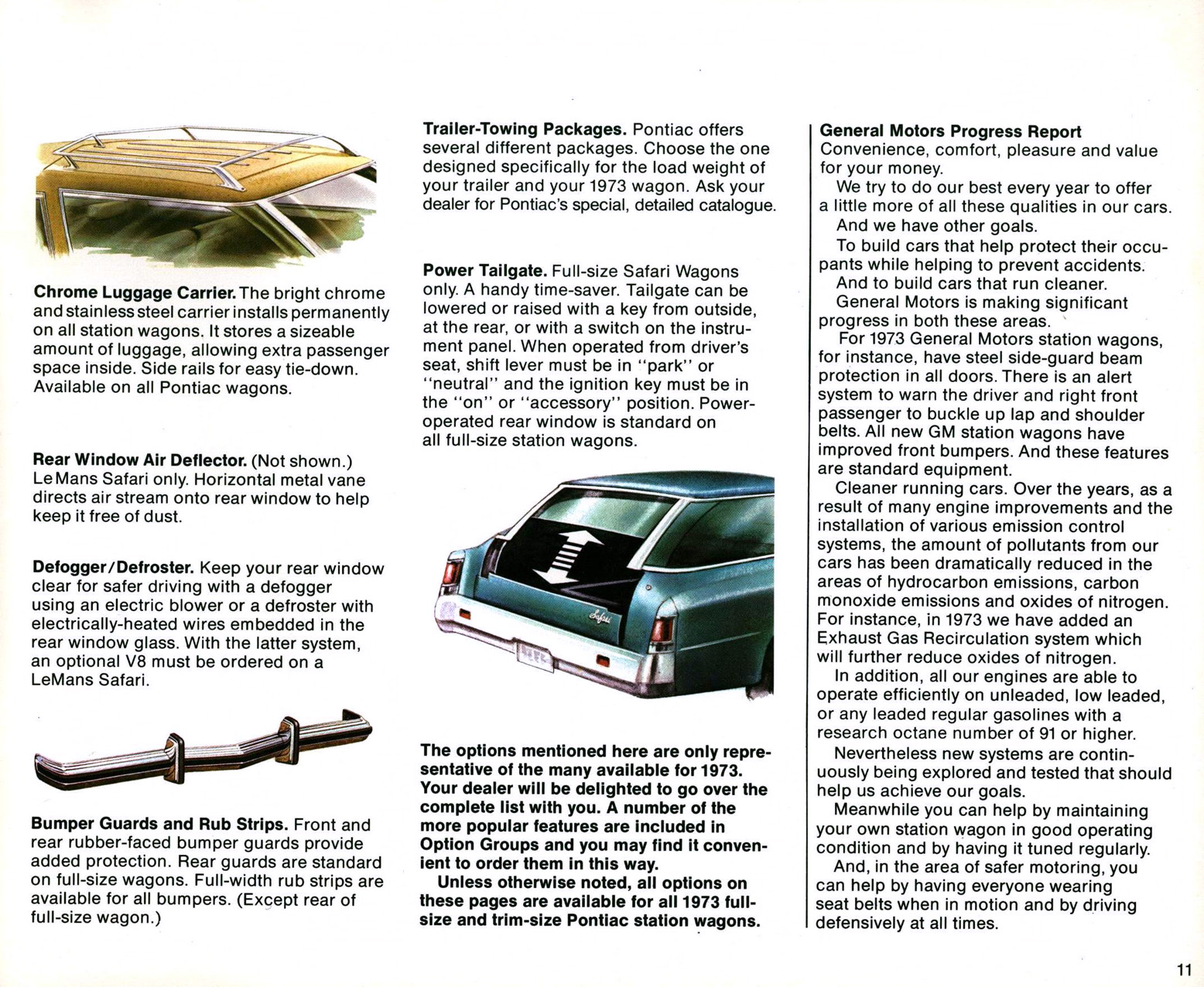 **Chrome Luggage Carrier.** The bright chrome and stainless steel carrier installs permanently on all station wagons. It stores a sizeable amount of luggage, allowing extra passenger space inside. Side rails for easy tie-down. Available on all Pontiac wagons.

**Rear Window Air Deflector.** (Not shown.) LeMans Safari only. Horizontal metal vane directs air stream onto rear window to help keep it free of dust.

**Defogger/Defroster.** Keep your rear window clear for safer driving with a defogger using an electric blower or a defroster with electrically-heated wires embedded in the rear window glass. With the latter system, an optional V8 must be ordered on a LeMans Safari.

**Bumper Guards and Rub Strips.** Front and rear rubber-faced bumper guards provide added protection. Rear guards are standard on full-size wagons. Full-width rub strips are available for all bumpers. (Except rear of full-size wagon.)

**Trailer-Towing Packages.** Pontiac offers several different packages. Choose the one designed specifically for the load weight of your trailer and your 1973 wagon. Ask your dealer for Pontiac's special, detailed catalogue.

**Power Tailgate.** Full-size Safari Wagons only. A handy time-saver. Tailgate can be lowered or raised with a key from outside, at the rear, or with a switch on the instrument panel. When operated from driver's seat, shift lever must be in "park" or "neutral" and the ignition key must be in the "on" or "accessory" position. Power-operated rear window is standard on all full-size station wagons.

Safari

**The options mentioned here are only representative of the many available for 1973. Your dealer will be delighted to go over the complete list with you. A number of the more popular features are included in Option Groups and you may find it convenient to order them in this way.**

**Unless otherwise noted, all options on these pages are available for all 1973 full-size and trim-size Pontiac station wagons.**

**General Motors Progress Report**
Convenience, comfort, pleasure and value for your money.

We try to do our best every year to offer a little more of all these qualities in our cars.

And we have other goals.

To build cars that help protect their occupants while helping to prevent accidents.

And to build cars that run cleaner.

General Motors is making significant progress in both these areas.

For 1973 General Motors station wagons, for instance, have steel side-guard beam protection in all doors. There is an alert system to warn the driver and right front passenger to buckle up lap and shoulder belts. All new GM station wagons have improved front bumpers. And these features are standard equipment.

Cleaner running cars. Over the years, as a result of many engine improvements and the installation of various emission control systems, the amount of pollutants from our cars has been dramatically reduced in the areas of hydrocarbon emissions, carbon monoxide emissions and oxides of nitrogen. For instance, in 1973 we have added an Exhaust Gas Recirculation system which will further reduce oxides of nitrogen.

In addition, all our engines are able to operate efficiently on unleaded, low leaded, or any leaded regular gasolines with a research octane number of 91 or higher.

Nevertheless new systems are continuously being explored and tested that should help us achieve our goals.

Meanwhile you can help by maintaining your own station wagon in good operating condition and by having it tuned regularly.

And, in the area of safer motoring, you can help by having everyone wearing seat belts when in motion and by driving defensively at all times.

11